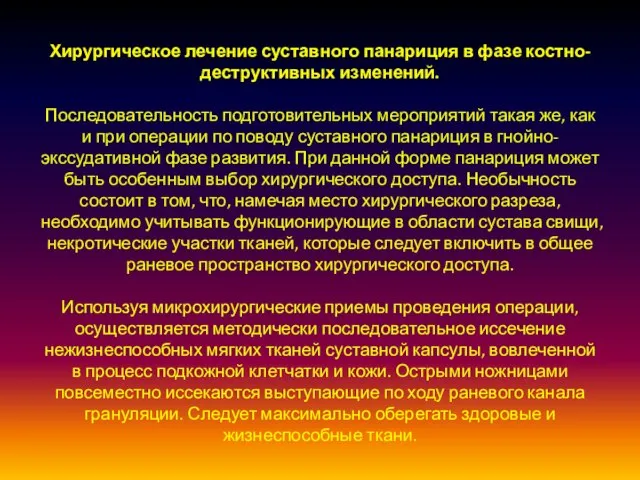 Хирургическое лечение суставного панариция в фазе костно-деструктивных изменений.

Последовательность подготовительных мероприятий такая же, как и при операции по поводу суставного панариция в гнойно-экссудативной фазе развития. При данной форме панариция может быть особенным выбор хирургического доступа. Необычность состоит в том, что, намечая место хирургического разреза, необходимо учитывать функционирующие в области сустава свищи, некротические участки тканей, которые следует включить в общее раневое пространство хирургического доступа.

Используя микрохирургические приемы проведения операции, осуществляется методически последовательное иссечение нежизнеспособных мягких тканей суставной капсулы, вовлеченной в процесс подкожной клетчатки и кожи. Острыми ножницами повсеместно иссекаются выступающие по ходу раневого канала грануляции. Следует максимально оберегать здоровые и жизнеспособные ткани.